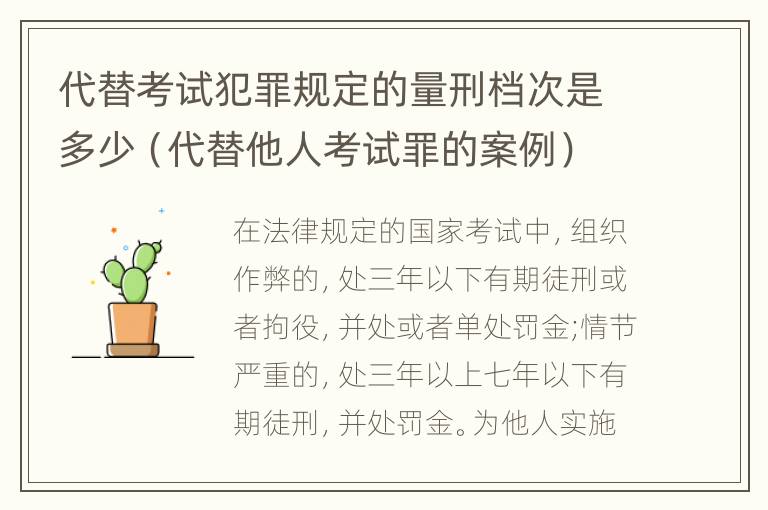 代替考试犯罪规定的量刑档次是多少（代替他人考试罪的案例）

在法律规定的国家考试中，组织作弊的，处三年以下有期徒刑或者拘役，并处或者单处罚金;情节严重的，处三年以上七年以下有期徒刑，并处罚金。为他人实施